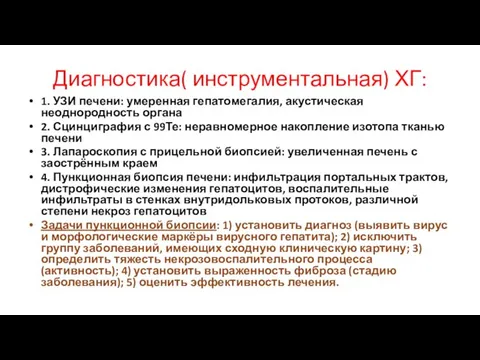 Диагностика( инструментальная) ХГ:

• 1. УЗИ печени: умеренная гепатомегалия, акустическая неоднородность органа
• 2. Сцинциграфия с 99Те: неравномерное накопление изотопа тканью печени
• 3. Лапароскопия с прицельной биопсией: увеличенная печень с заострённым краем
• 4. Пункционная биопсия печени: инфильтрация портальных трактов, дистрофические изменения гепатоцитов, воспалительные инфильтраты в стенках внутридольковых протоков, различной степени некроз гепатоцитов
• Задачи пункционной биопсии: 1) установить диагноз (выявить вирус и морфологические маркёры вирусного гепатита); 2) исключить группу заболеваний, имеющих сходную клиническую картину; 3) определить тяжесть некрозовоспалительного процесса (активность); 4) установить выраженность фиброза (стадию заболевания); 5) оценить эффективность лечения.